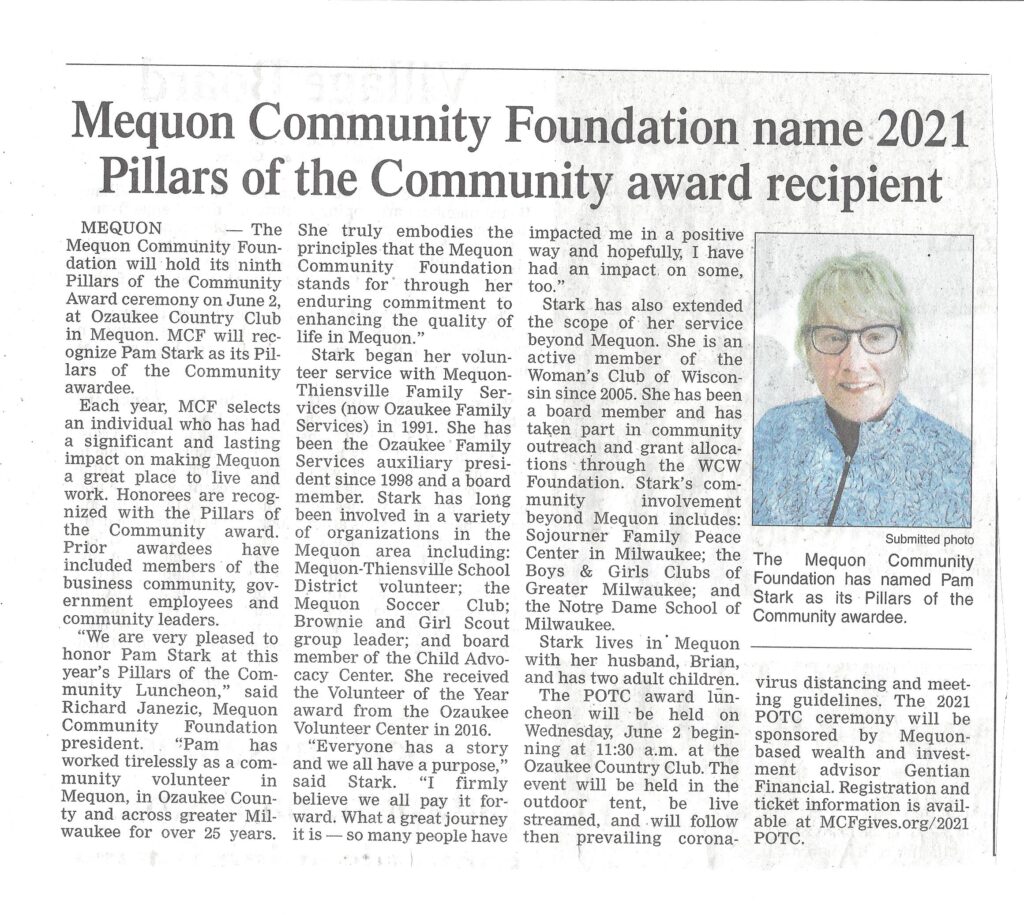 Mequon Community Foundation name 2021 Pillars of the Community award recipient

MEQUON — The Mequon Community Foundation will hold its ninth Pillars of the Community Award ceremony on June 2, at Ozaukee Country Club in Mequon. MCF will recognize Pam Stark as its Pillars of the Community awardee.

Each year, MCF selects an individual who has had a significant and lasting impact on making Mequon a great place to live and work. Honorees are recognized with the Pillars of the Community award. Prior awardees have included members of the business community, government employees and community leaders.

"We are very pleased to honor Pam Stark at this year's Pillars of the Community Luncheon," said Richard Janezic, Mequon Community Foundation president. "Pam has worked tirelessly as a community volunteer in Mequon, in Ozaukee County and across greater Milwaukee for over 25 years. She truly embodies the principles that the Mequon Community Foundation stands for through her enduring commitment to enhancing the quality of life in Mequon."

Stark began her volunteer service with Mequon-Thiensville Family Services (now Ozaukee Family Services) in 1991. She has been the Ozaukee Family Services auxiliary president since 1998 and a board member. Stark has long been involved in a variety of organizations in the Mequon area including: Mequon-Thiensville School District volunteer; the Mequon Soccer Club; Brownie and Girl Scout group leader; and board member of the Child Advocacy Center. She received the Volunteer of the Year award from the Ozaukee Volunteer Center in 2016.

"Everyone has a story and we all have a purpose," said Stark. "I firmly believe we all pay it forward. What a great journey it is — so many people have impacted me in a positive way and hopefully, I have had an impact on some, too."

Stark has also extended the scope of her service beyond Mequon. She is an active member of the Woman's Club of Wisconsin since 2005. She has been a board member and has taken part in community outreach and grant allocations through the WCW Foundation. Stark's community involvement beyond Mequon includes: Sojourner Family Peace Center in Milwaukee; the Boys & Girls Clubs of Greater Milwaukee; and the Notre Dame School of Milwaukee.

Stark lives in Mequon with her husband, Brian, and has two adult children.

The POTC award luncheon will be held on Wednesday, June 2 beginning at 11:30 a.m. at the Ozaukee Country Club. The event will be held in the outdoor tent, be live streamed, and will follow then prevailing coronavirus distancing and meeting guidelines. The 2021 POTC ceremony will be sponsored by Mequon-based wealth and investment advisor Gentian Financial. Registration and ticket information is available at MCFgives.org/2021 POTC.

Submitted photo
The Mequon Community Foundation has named Pam Stark as its Pillars of the Community awardee.